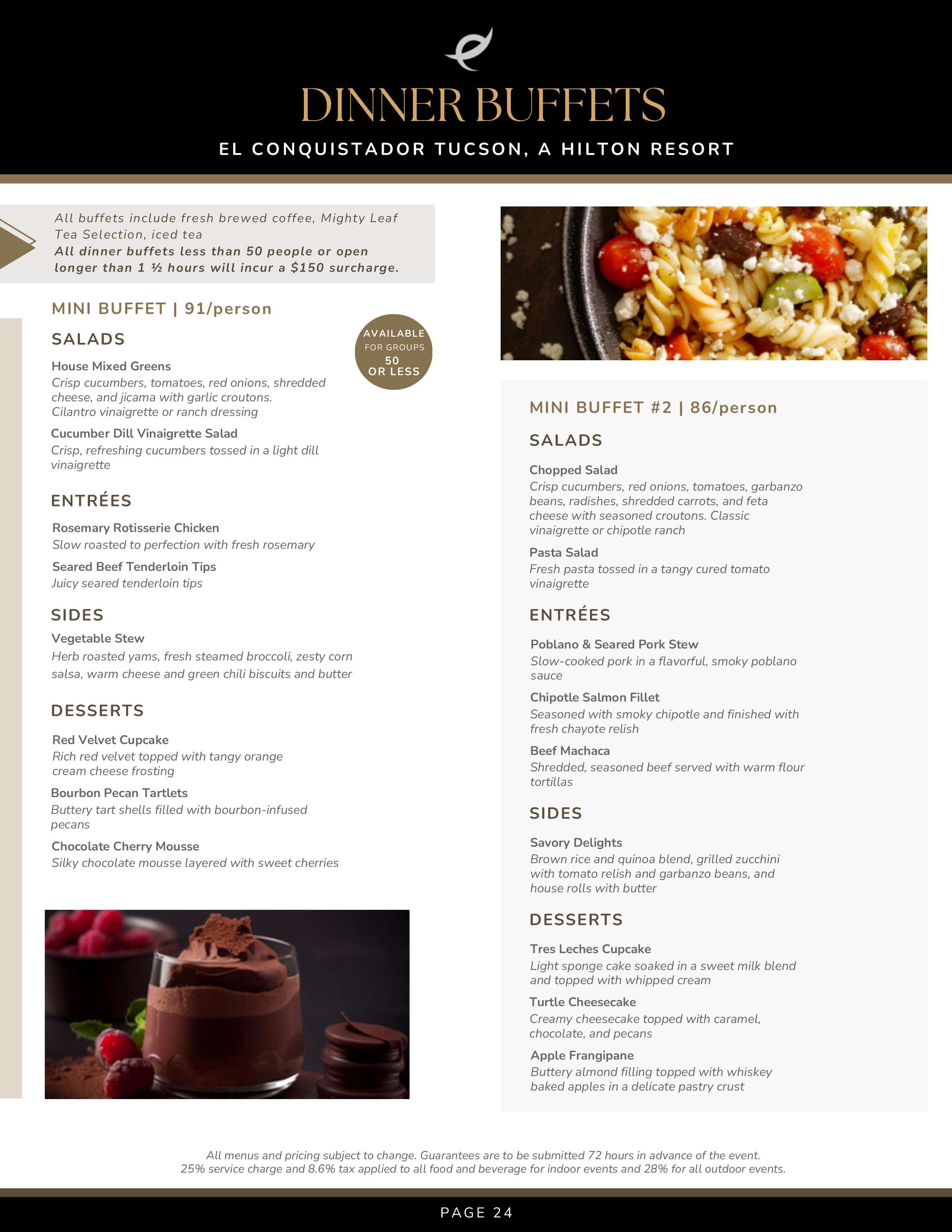 DINNER BUFFETS

EL CONQUISTADOR TUCSON, A HILTON RESORT

All buffets include fresh brewed coffee, Mighty Leaf Tea Selection, iced tea
All dinner buffets less than 50 people or open longer than 1 ½ hours will incur a $150 surcharge.

MINI BUFFET | 91/person

AVAILABLE
FOR GROUPS
50
OR LESS

SALADS

House Mixed Greens
Crisp cucumbers, tomatoes, red onions, shredded cheese, and jicama with garlic croutons. Cilantro vinaigrette or ranch dressing

Cucumber Dill Vinaigrette Salad
Crisp, refreshing cucumbers tossed in a light dill vinaigrette

ENTRÉES

Rosemary Rotisserie Chicken
Slow roasted to perfection with fresh rosemary

Seared Beef Tenderloin Tips
Juicy seared tenderloin tips

SIDES

Vegetable Stew
Herb roasted yams, fresh steamed broccoli, zesty corn salsa, warm cheese and green chili biscuits and butter

DESSERTS

Red Velvet Cupcake
Rich red velvet topped with tangy orange cream cheese frosting

Bourbon Pecan Tartlets
Buttery tart shells filled with bourbon-infused pecans

Chocolate Cherry Mousse
Silky chocolate mousse layered with sweet cherries

MINI BUFFET #2 | 86/person

SALADS

Chopped Salad
Crisp cucumbers, red onions, tomatoes, garbanzo beans, radishes, shredded carrots, and feta cheese with seasoned croutons. Classic vinaigrette or chipotle ranch

Pasta Salad
Fresh pasta tossed in a tangy cured tomato vinaigrette

ENTRÉES

Poblano & Seared Pork Stew
Slow-cooked pork in a flavorful, smoky poblano sauce

Chipotle Salmon Fillet
Seasoned with smoky chipotle and finished with fresh chayote relish

Beef Machaca
Shredded, seasoned beef served with warm flour tortillas

SIDES

Savory Delights
Brown rice and quinoa blend, grilled zucchini with tomato relish and garbanzo beans, and house rolls with butter

DESSERTS

Tres Leches Cupcake
Light sponge cake soaked in a sweet milk blend and topped with whipped cream

Turtle Cheesecake
Creamy cheesecake topped with caramel, chocolate, and pecans

Apple Frangipane
Buttery almond filling topped with whiskey baked apples in a delicate pastry crust

All menus and pricing subject to change. Guarantees are to be submitted 72 hours in advance of the event.
25% service charge and 8.6% tax applied to all food and beverage for indoor events and 28% for all outdoor events.

PAGE 24